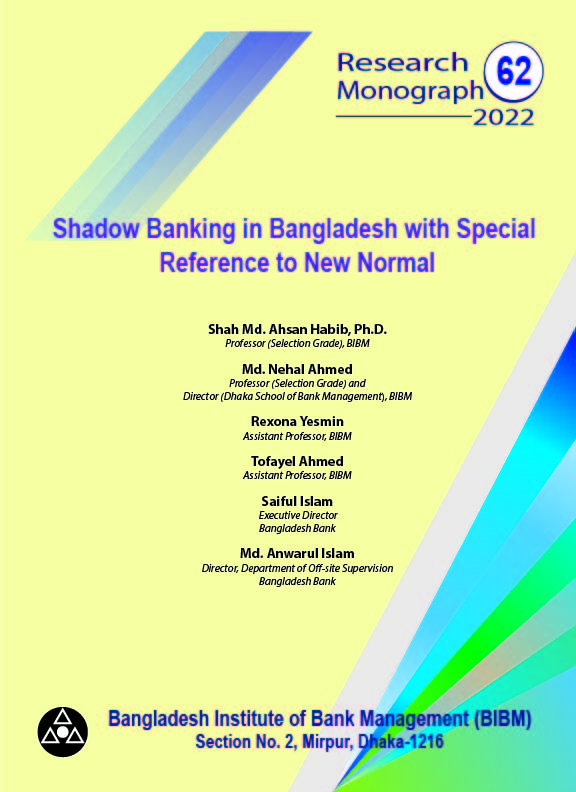 Research Monograph 62
2022

Shadow Banking in Bangladesh with Special Reference to New Normal

Shah Md. Ahsan Habib, Ph.D.
Professor (Selection Grade), BIBM

Md. Nehal Ahmed
Professor (Selection Grade) and
Director (Dhaka School of Bank Management), BIBM

Rexona Yesmin
Assistant Professor, BIBM

Tofayel Ahmed
Assistant Professor, BIBM

Saiful Islam
Executive Director
Bangladesh Bank

Md. Anwarul Islam
Director, Department of Off-site Supervision
Bangladesh Bank

Bangladesh Institute of Bank Management (BIBM)
Section No. 2, Mirpur, Dhaka-1216